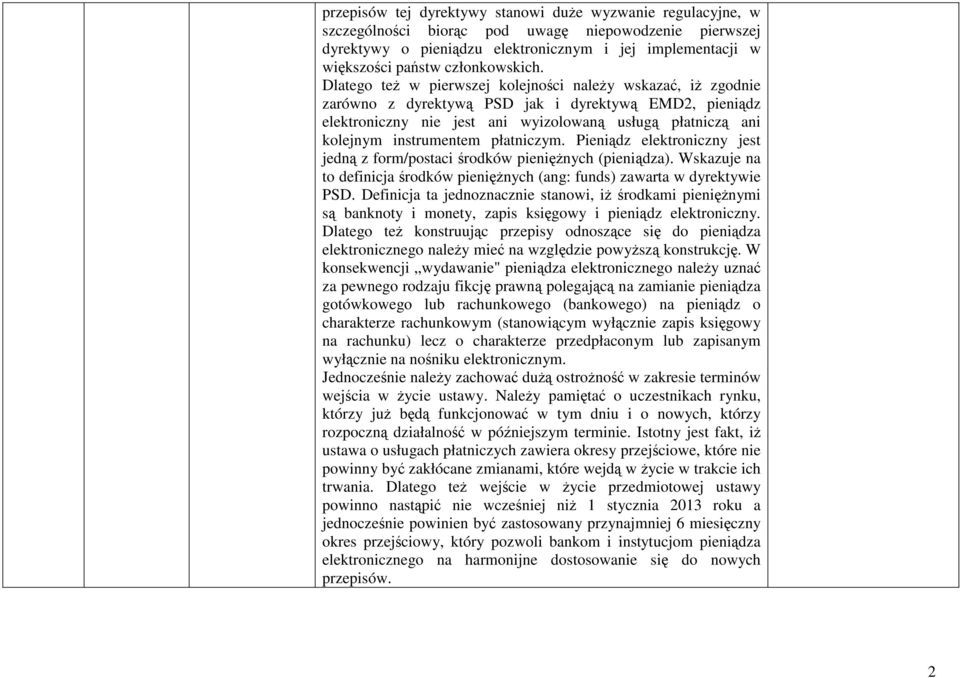 przepisów tej dyrektywy stanowi duże wyzwanie regulacyjne, w szczególności biorąc pod uwagę niepowodzenie pierwszej dyrektywy o pieniądzu elektronicznym i jej implementacji w większości państw członkowskich.
Dlatego też w pierwszej kolejności należy wskazać, iż zgodnie zarówno z dyrektywą PSD jak i dyrektywą EMD2, pieniądz elektroniczny nie jest ani wyizolowaną usługą płatniczą ani kolejnym instrumentem płatniczym. Pieniądz elektroniczny jest jedną z form/postaci środków pieniężnych (pieniądza). Wskazuje na to definicja środków pieniężnych (ang: funds) zawarta w dyrektywie PSD. Definicja ta jednoznacznie stanowi, iż środkami pieniężnymi są banknoty i monety, zapis księgowy i pieniądz elektroniczny. Dlatego też konstruując przepisy odnoszące się do pieniądza elektronicznego należy mieć na względzie powyższą konstrukcję. W konsekwencji „wydawanie" pieniądza elektronicznego należy uznać za pewnego rodzaju fikcję prawną polegającą na zamianie pieniądza gotówkowego lub rachunkowego (bankowego) na pieniądz o charakterze rachunkowym (stanowiącym wyłącznie zapis księgowy na rachunku) lecz o charakterze przedpłaconym lub zapisanym wyłącznie na nośniku elektronicznym.
Jednocześnie należy zachować dużą ostrożność w zakresie terminów wejścia w życie ustawy. Należy pamiętać o uczestnikach rynku, którzy już będą funkcjonować w tym dniu i o nowych, którzy rozpoczną działalność w późniejszym terminie. Istotny jest fakt, iż ustawa o usługach płatniczych zawiera okresy przejściowe, które nie powinny być zakłócane zmianami, które wejdą w życie w trakcie ich trwania. Dlatego też wejście w życie przedmiotowej ustawy powinno nastąpić nie wcześniej niż 1 stycznia 2013 roku a jednocześnie powinien być zastosowany przynajmniej 6 miesięczny okres przejściowy, który pozwoli bankom i instytucjom pieniądza elektronicznego na harmonijne dostosowanie się do nowych przepisów.

2